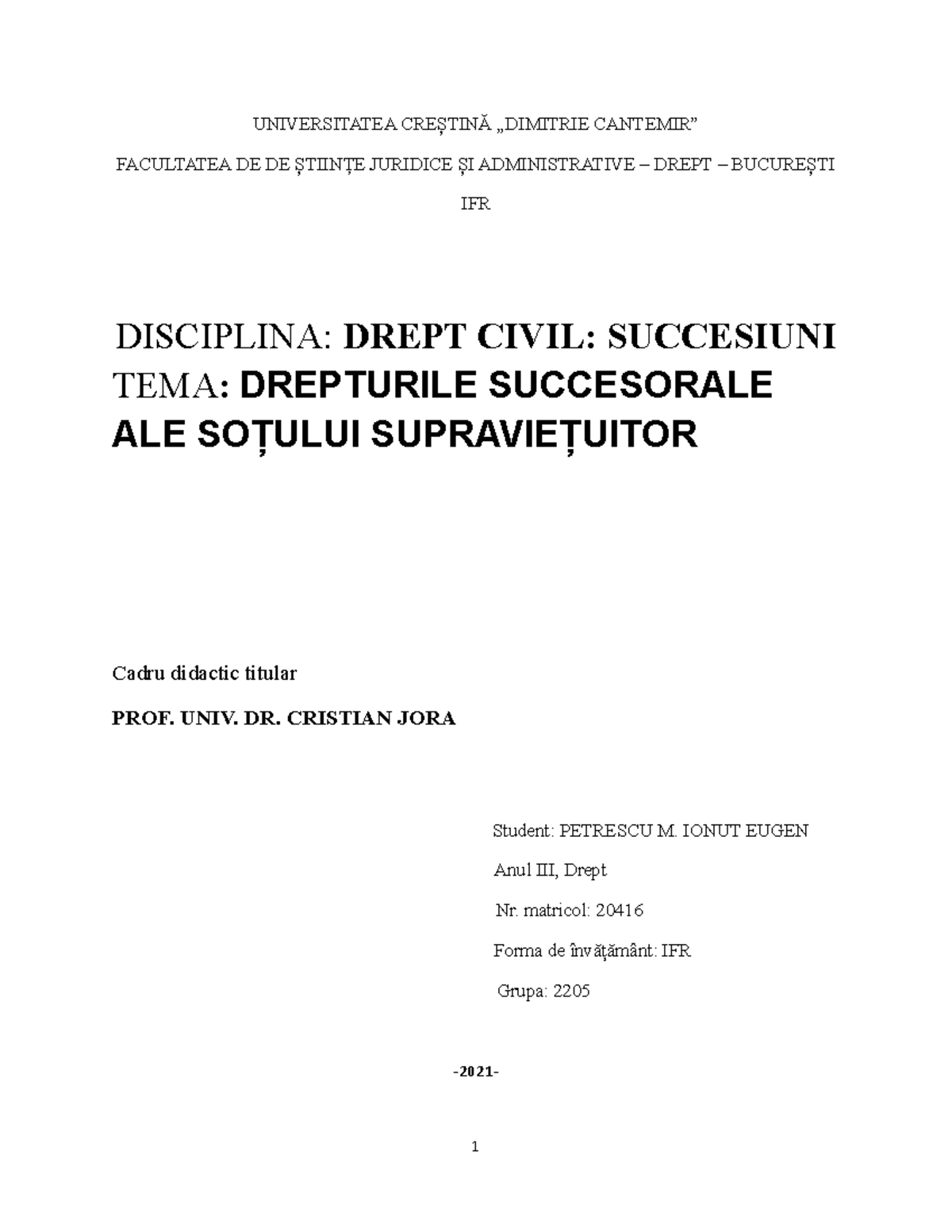 UNIVERSITATEA CREȘTINĂ „DIMITRIE CANTEMIR”

FACULTATEA DE DE ȘTIINȚE JURIDICE ȘI ADMINISTRATIVE – DREPT – BUCUREȘTI

IFR

DISCIPLINA: DREPT CIVIL: SUCCESIUNI
TEMA: DREPTURILE SUCCESORALE ALE SOȚULUI SUPRAVIEȚUITOR

Cadru didactic titular

PROF. UNIV. DR. CRISTIAN JORA

Student: PETRESCU M. IONUT EUGEN

Anul III, Drept

Nr. matricol: 20416

Forma de învățământ: IFR

Grupa: 2205

-2021-

1